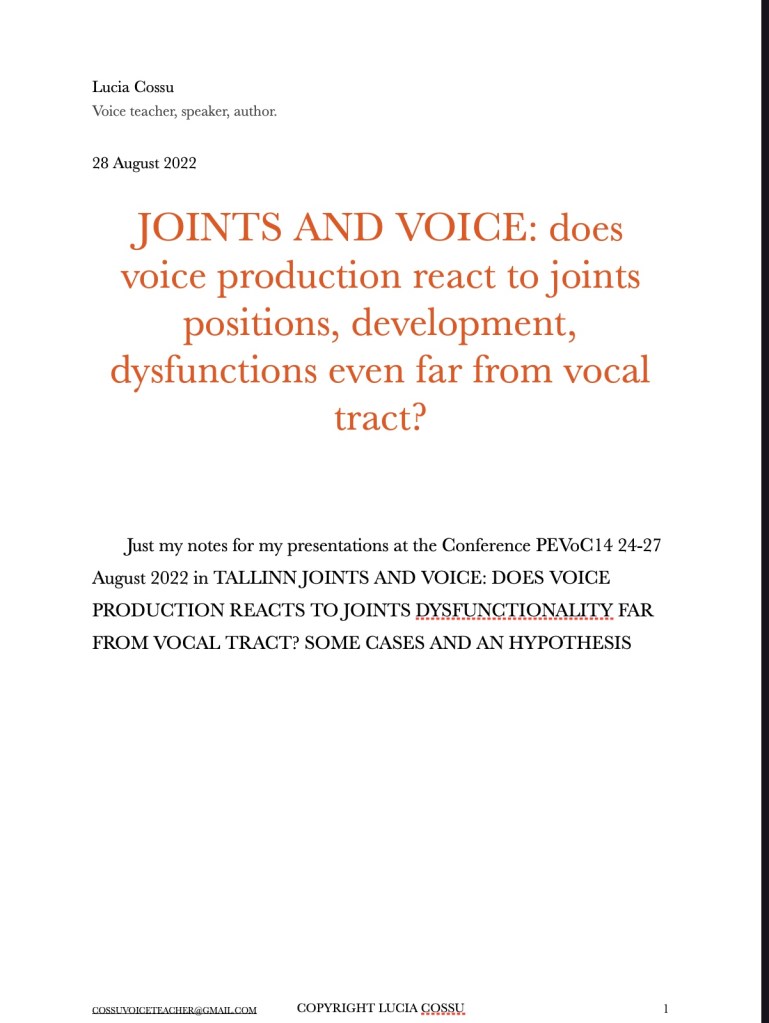 Lucia Cossu
Voice teacher, speaker, author.

28 August 2022

JOINTS AND VOICE: does voice production react to joints positions, development, dysfunctions even far from vocal tract?

Just my notes for my presentations at the Conference PEVoC14 24-27 August 2022 in TALLINN JOINTS AND VOICE: DOES VOICE PRODUCTION REACTS TO JOINTS DYSFUNCTIONALITY FAR FROM VOCAL TRACT? SOME CASES AND AN HYPOTHESIS

COSSUVOICETEACHER@GMAIL.COM COPYRIGHT LUCIA COSSU 1